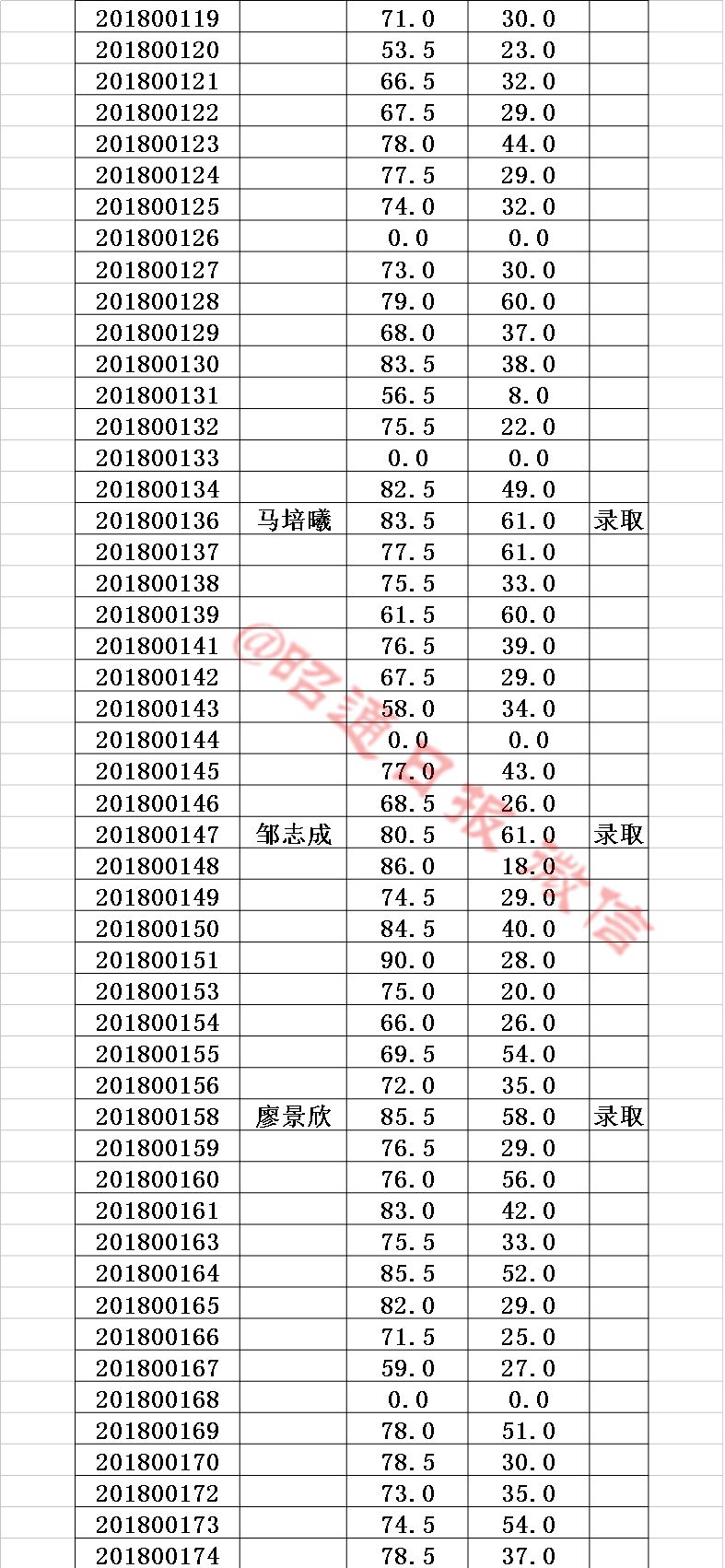 | | | | | |
|---|---|---|---|---|
| 201800119 | | 71.0 | 30.0 | |
| 201800120 | | 53.5 | 23.0 | |
| 201800121 | | 66.5 | 32.0 | |
| 201800122 | | 67.5 | 29.0 | |
| 201800123 | | 78.0 | 44.0 | |
| 201800124 | | 77.5 | 29.0 | |
| 201800125 | | 74.0 | 32.0 | |
| 201800126 | | 0.0 | 0.0 | |
| 201800127 | | 73.0 | 30.0 | |
| 201800128 | | 79.0 | 60.0 | |
| 201800129 | | 68.0 | 37.0 | |
| 201800130 | | 83.5 | 38.0 | |
| 201800131 | | 56.5 | 8.0 | |
| 201800132 | | 75.5 | 22.0 | |
| 201800133 | | 0.0 | 0.0 | |
| 201800134 | | 82.5 | 49.0 | |
| 201800136 | 马培曦 | 83.5 | 61.0 | 录取 |
| 201800137 | | 77.5 | 61.0 | |
| 201800138 | | 75.5 | 33.0 | |
| 201800139 | | 61.5 | 60.0 | |
| 201800141 | | 76.5 | 39.0 | |
| 201800142 | | 67.5 | 29.0 | |
| 201800143 | | 58.0 | 34.0 | |
| 201800144 | | 0.0 | 0.0 | |
| 201800145 | | 77.0 | 43.0 | |
| 201800146 | | 68.5 | 26.0 | |
| 201800147 | 邹志成 | 80.5 | 61.0 | 录取 |
| 201800148 | | 86.0 | 18.0 | |
| 201800149 | | 74.5 | 29.0 | |
| 201800150 | | 84.5 | 40.0 | |
| 201800151 | | 90.0 | 28.0 | |
| 201800153 | | 75.0 | 20.0 | |
| 201800154 | | 66.0 | 26.0 | |
| 201800155 | | 69.5 | 54.0 | |
| 201800156 | | 72.0 | 35.0 | |
| 201800158 | 廖景欣 | 85.5 | 58.0 | 录取 |
| 201800159 | | 76.5 | 29.0 | |
| 201800160 | | 76.0 | 56.0 | |
| 201800161 | | 83.0 | 42.0 | |
| 201800163 | | 75.5 | 33.0 | |
| 201800164 | | 85.5 | 52.0 | |
| 201800165 | | 82.0 | 29.0 | |
| 201800166 | | 71.5 | 25.0 | |
| 201800167 | | 59.0 | 27.0 | |
| 201800168 | | 0.0 | 0.0 | |
| 201800169 | | 78.0 | 51.0 | |
| 201800170 | | 78.5 | 30.0 | |
| 201800172 | | 73.0 | 35.0 | |
| 201800173 | | 74.5 | 54.0 | |
| 201800174 | | 78.5 | 37.0 | |

@昭通日报微信